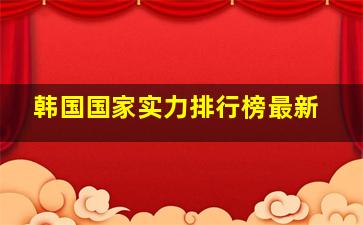 韩国国家实力排行榜最新